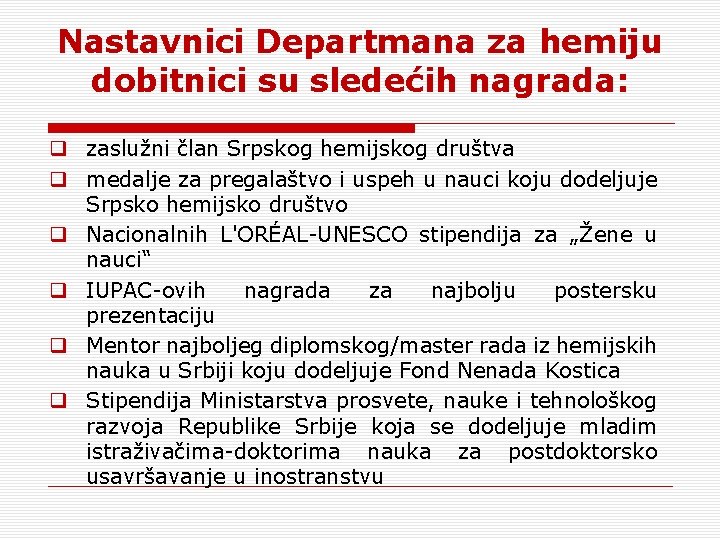 Nastavnici Departmana za hemiju dobitnici su sledećih nagrada:

❑ zaslužni član Srpskog hemijskog društva
❑ medalje za pregalaštvo i uspeh u nauci koju dodeljuje Srpsko hemijsko društvo
❑ Nacionalnih L'ORÉAL-UNESCO stipendija za „Žene u nauci"
❑ IUPAC-ovih nagrada za najbolju postersku prezentaciju
❑ Mentor najboljeg diplomskog/master rada iz hemijskih nauka u Srbiji koju dodeljuje Fond Nenada Kostica
❑ Stipendija Ministarstva prosvete, nauke i tehnološkog razvoja Republike Srbije koja se dodeljuje mladim istraživačima-doktorima nauka za postdoktorsko usavršavanje u inostranstvu